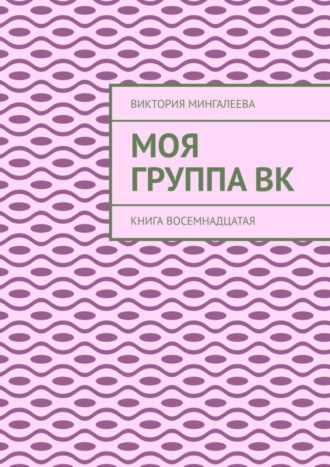 ВИКТОРИЯ МИНГАЛЕЕВА

МОЯ ГРУППА ВК

КНИГА ВОСЕМНАДЦАТАЯ